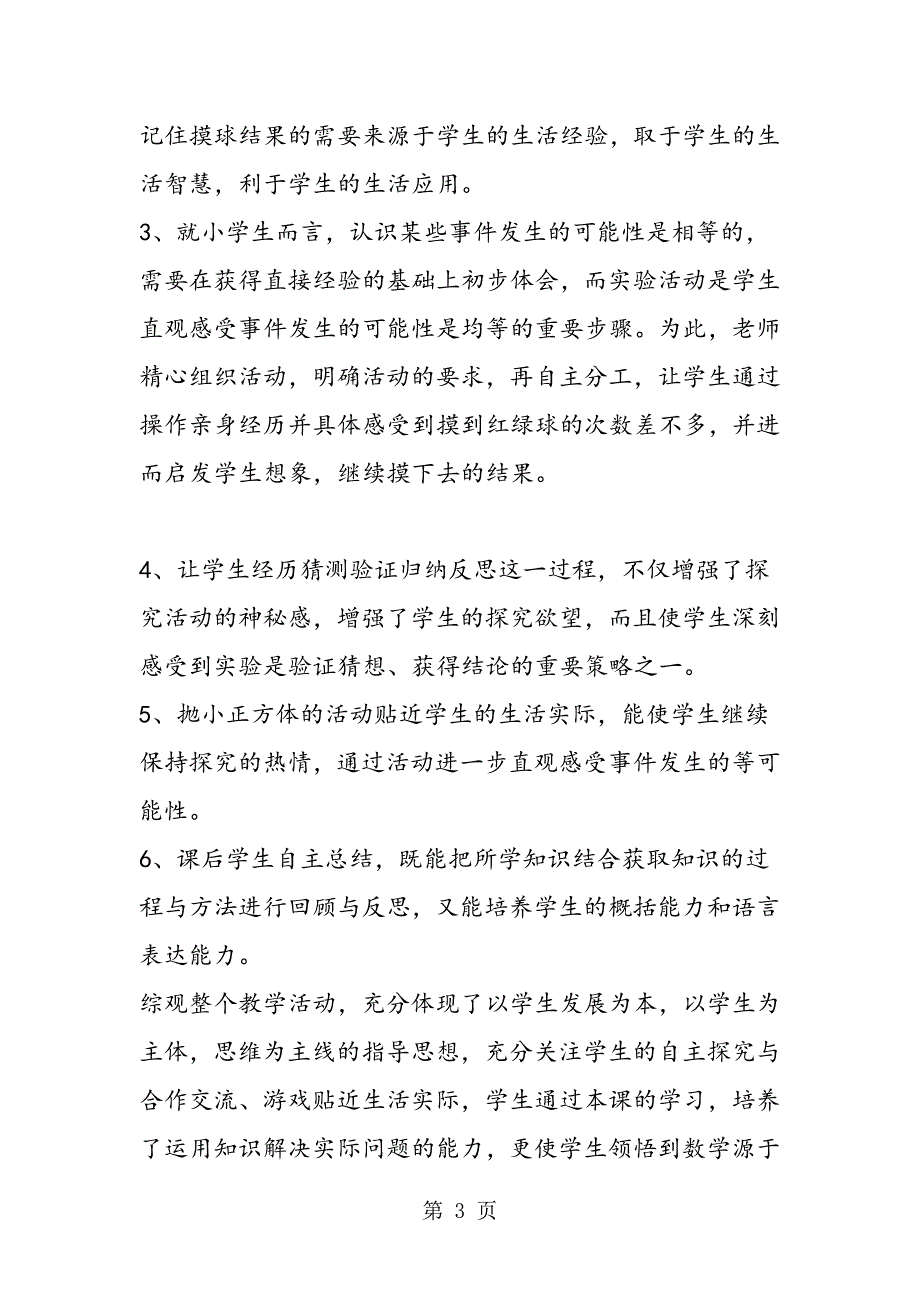 记住摸球结果的需要来源于学生的生活经验，取于学生的生活智慧，利于学生的生活应用。

3、就小学生而言，认识某些事件发生的可能性是相等的，需要在获得直接经验的基础上初步体会，而实验活动是学生直观感受事件发生的可能性是均等的重要步骤。为此，老师精心组织活动，明确活动的要求，再自主分工，让学生通过操作亲身经历并具体感受到摸到红绿球的次数差不多，并进而启发学生想象，继续摸下去的结果。

4、让学生经历猜测验证归纳反思这一过程，不仅增强了探究活动的神秘感，增强了学生的探究欲望，而且使学生深刻感受到实验是验证猜想、获得结论的重要策略之一。

5、抛小正方体的活动贴近学生的生活实际，能使学生继续保持探究的热情，通过活动进一步直观感受事件发生的等可能性。

6、课后学生自主总结，既能把所学知识结合获取知识的过程与方法进行回顾与反思，又能培养学生的概括能力和语言表达能力。

综观整个教学活动，充分体现了以学生发展为本，以学生为主体，思维为主线的指导思想，充分关注学生的自主探究与合作交流、游戏贴近生活实际，学生通过本课的学习，培养了运用知识解决实际问题的能力，更使学生领悟到数学源于

第 3 页